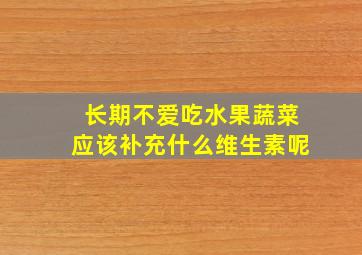 长期不爱吃水果蔬菜
应该补充什么维生素呢